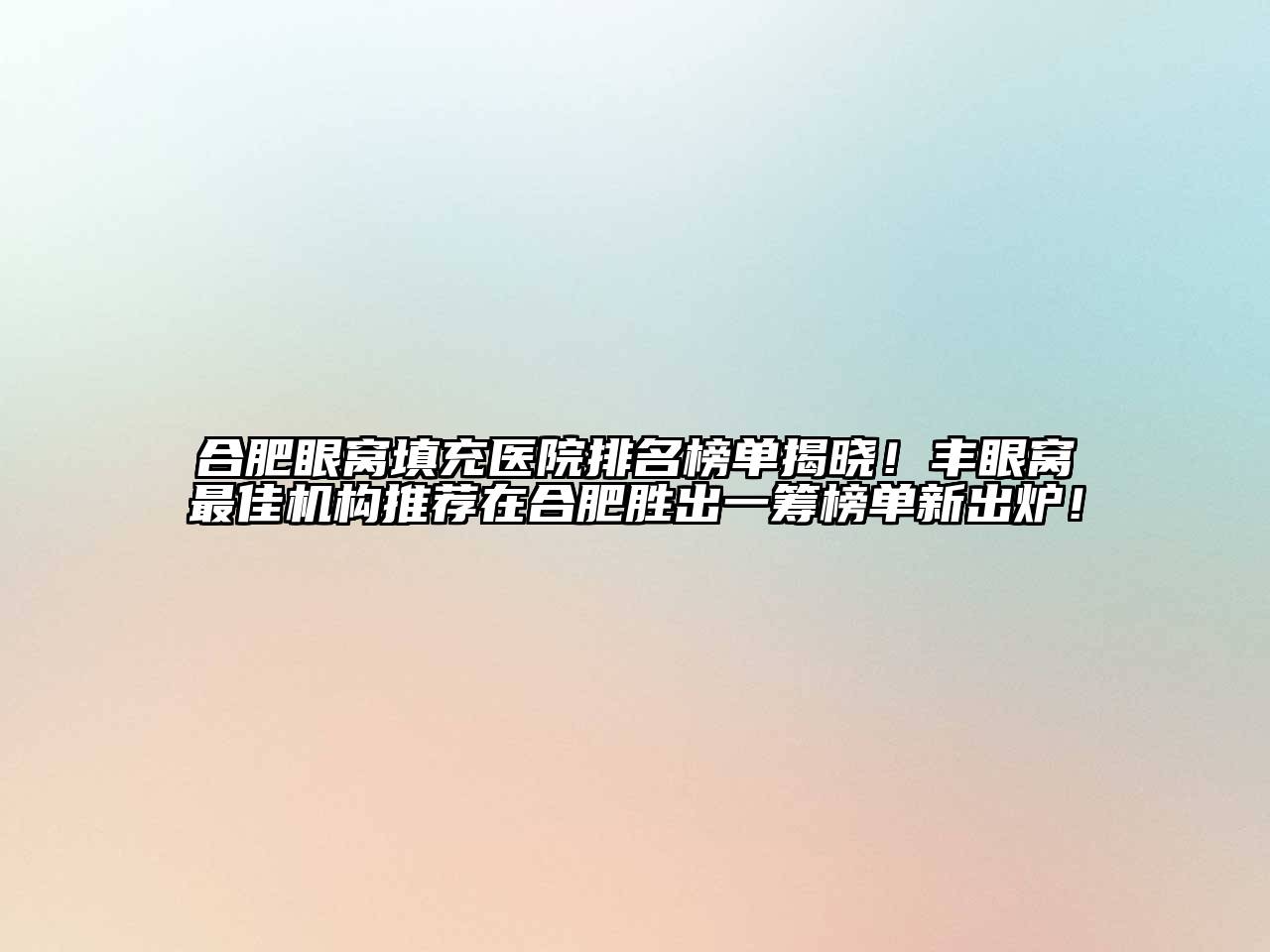 合肥眼窝填充医院排名榜单揭晓！丰眼窝最佳机构推荐在合肥胜出一筹榜单新出炉！